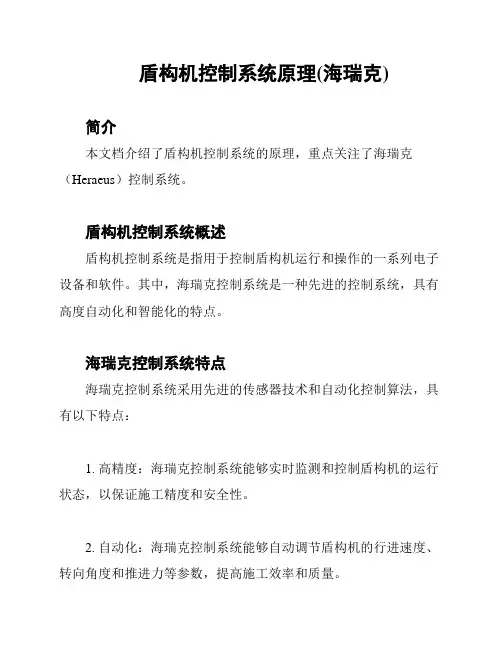 盾构机控制系统原理(海瑞克)

简介

本文档介绍了盾构机控制系统的原理，重点关注了海瑞克（Heraeus）控制系统。

盾构机控制系统概述

盾构机控制系统是指用于控制盾构机运行和操作的一系列电子设备和软件。其中，海瑞克控制系统是一种先进的控制系统，具有高度自动化和智能化的特点。

海瑞克控制系统特点

海瑞克控制系统采用先进的传感器技术和自动化控制算法，具有以下特点：

1. 高精度：海瑞克控制系统能够实时监测和控制盾构机的运行状态，以保证施工精度和安全性。

2. 自动化：海瑞克控制系统能够自动调节盾构机的行进速度、转向角度和推进力等参数，提高施工效率和质量。